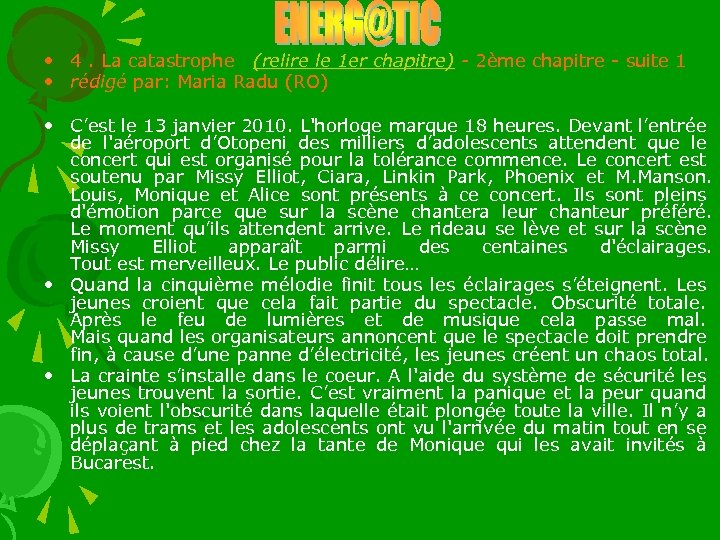 ENERG@TIC

• 4 . La catastrophe (relire le 1er chapitre) - 2ème chapitre - suite 1
• rédigé par: Maria Radu (RO)

• C'est le 13 janvier 2010. L'horloge marque 18 heures. Devant l'entrée de l'aéroport d'Otopeni des milliers d'adolescents attendent que le concert qui est organisé pour la tolérance commence. Le concert est soutenu par Missy Elliot, Ciara, Linkin Park, Phoenix et M.Manson. Louis, Monique et Alice sont présents à ce concert. Ils sont pleins d'émotion parce que sur la scène chantera leur chanteur préféré. Le moment qu'ils attendent arrive. Le rideau se lève et sur la scène Missy Elliot apparaît parmi des centaines d'éclairages. Tout est merveilleux. Le public délire…
• Quand la cinquième mélodie finit tous les éclairages s'éteignent. Les jeunes croient que cela fait partie du spectacle. Obscurité totale. Après le feu de lumières et de musique cela passe mal. Mais quand les organisateurs annoncent que le spectacle doit prendre fin, à cause d'une panne d'électricité, les jeunes créent un chaos total.
• La crainte s'installe dans le coeur. A l'aide du système de sécurité les jeunes trouvent la sortie. C'est vraiment la panique et la peur quand ils voient l'obscurité dans laquelle était plongée toute la ville. Il n'y a plus de trams et les adolescents ont vu l'arrivée du matin tout en se déplaçant à pied chez la tante de Monique qui les avait invités à Bucarest.